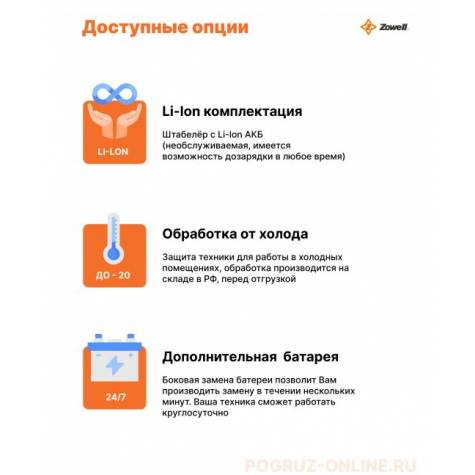 Доступные опции

Zowell

LI-LON

Li-Ion комплектация

Штабелёр с Li-Ion АКБ (необслуживаемая, имеется возможность дозарядки в любое время)

ДО - 20

Обработка от холода

Защита техники для работы в холодных помещениях, обработка производится на складе в РФ, перед отгрузкой

24/7

Дополнительная батарея

Боковая замена батереи позволит Вам производить замену в течении нескольких минут. Ваша техника сможет работать круглосуточно

POGRUZ-ONLINE.RU